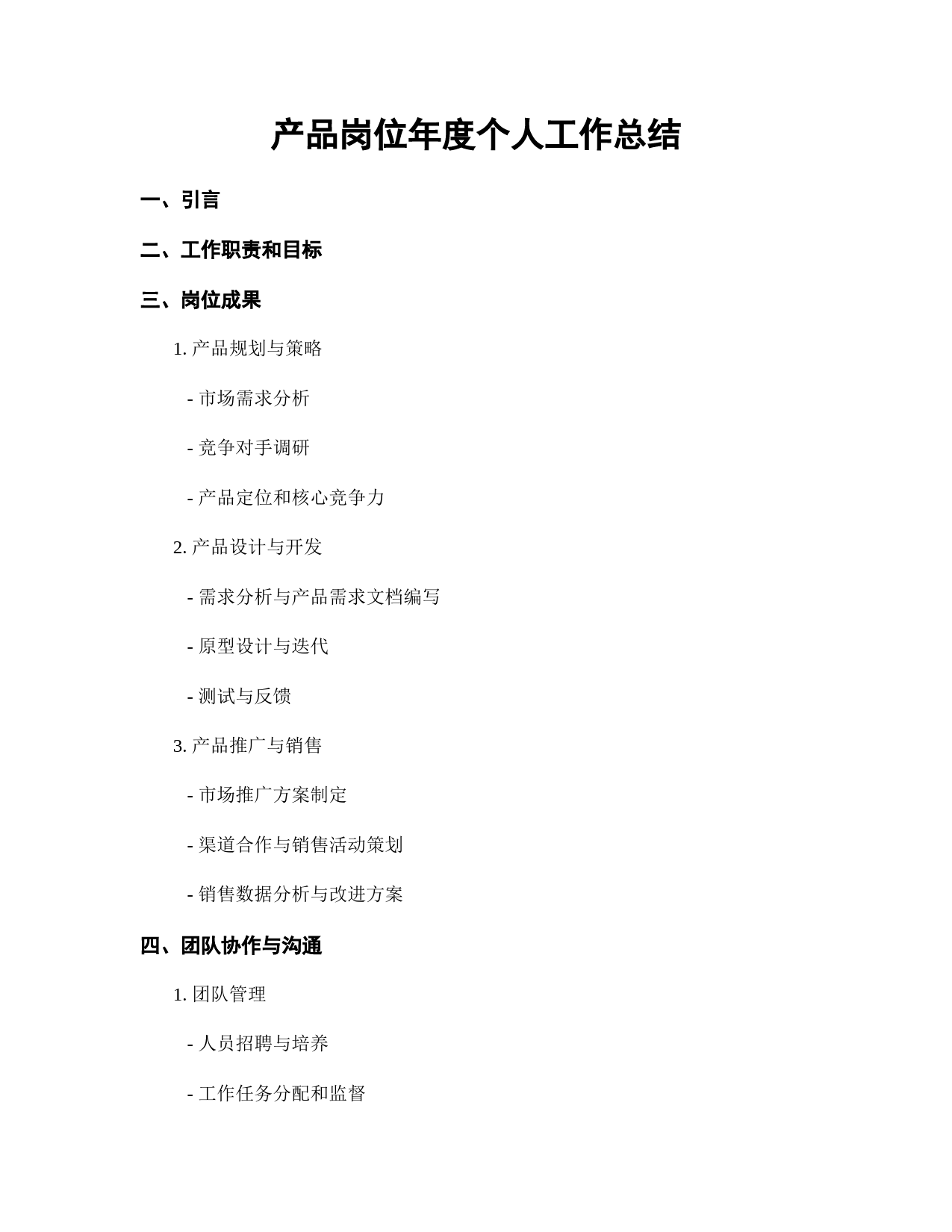 产品岗位年度个人工作总结

一、引言

二、工作职责和目标

三、岗位成果

1. 产品规划与策略

- 市场需求分析

- 竞争对手调研

- 产品定位和核心竞争力

2. 产品设计与开发

- 需求分析与产品需求文档编写

- 原型设计与迭代

- 测试与反馈

3. 产品推广与销售

- 市场推广方案制定

- 渠道合作与销售活动策划

- 销售数据分析与改进方案

四、团队协作与沟通

1. 团队管理

- 人员招聘与培养

- 工作任务分配和监督